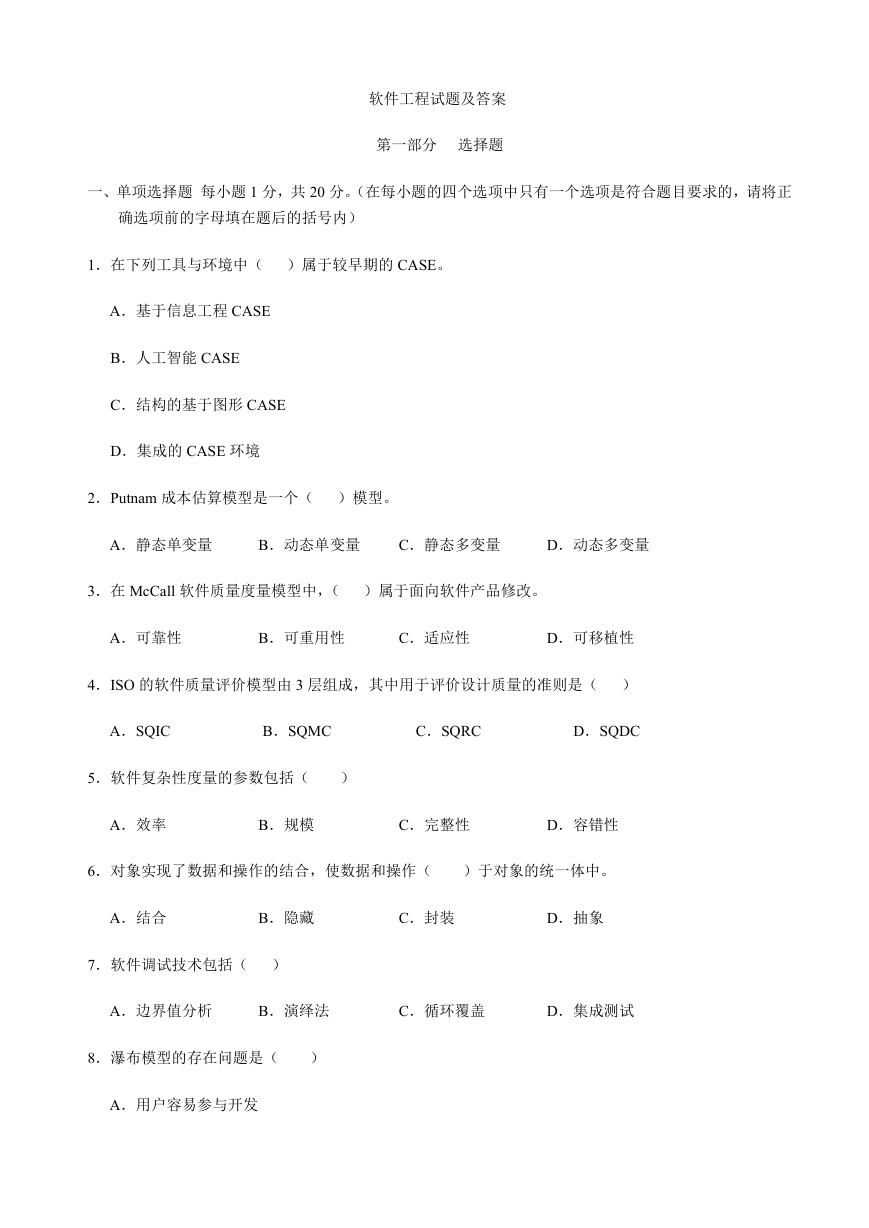 软件工程试题及答案

第一部分　选择题

一、单项选择题 每小题 1 分，共 20 分。(在每小题的四个选项中只有一个选项是符合题目要求的，请将正确选项前的字母填在题后的括号内)

1．在下列工具与环境中（　）属于较早期的 CASE。

A．基于信息工程 CASE

B．人工智能 CASE

C．结构的基于图形 CASE

D．集成的 CASE 环境

2．Putnam 成本估算模型是一个（　）模型。

A．静态单变量　B．动态单变量　C．静态多变量　D．动态多变量

3．在 McCall 软件质量度量模型中，（　）属于面向软件产品修改。

A．可靠性　B．可重用性　C．适应性　D．可移植性

4．ISO 的软件质量评价模型由 3 层组成，其中用于评价设计质量的准则是（　）

A．SQIC　B．SQMC　C．SQRC　D．SQDC

5．软件复杂性度量的参数包括（　）

A．效率　B．规模　C．完整性　D．容错性

6．对象实现了数据和操作的结合，使数据和操作（　）于对象的统一体中。

A．结合　B．隐藏　C．封装　D．抽象

7．软件调试技术包括（　）

A．边界值分析　B．演绎法　C．循环覆盖　D．集成测试

8．瀑布模型的存在问题是（　）

A．用户容易参与开发